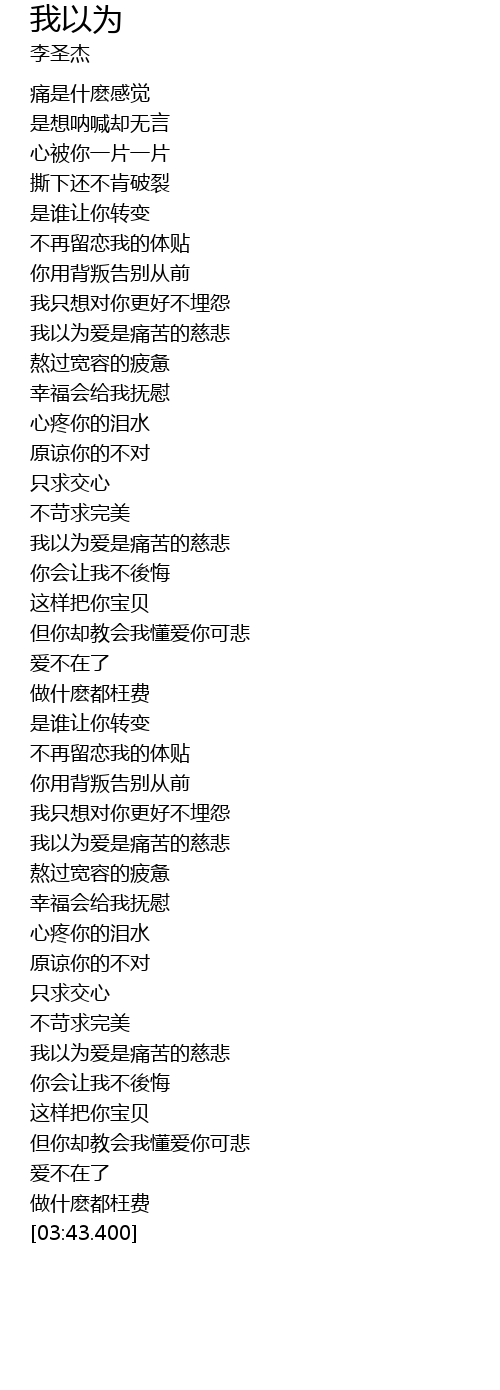 我以为
李圣杰

痛是什麽感觉
是想呐喊却无言
心被你一片一片
撕下还不肯破裂
是谁让你转变
不再留恋我的体贴
你用背叛告别从前
我只想对你更好不埋怨
我以为爱是痛苦的慈悲
熬过宽容的疲惫
幸福会给我抚慰
心疼你的泪水
原谅你的不对
只求交心
不苛求完美
我以为爱是痛苦的慈悲
你会让我不後悔
这样把你宝贝
但你却教会我懂爱你可悲
爱不在了
做什麽都枉费
是谁让你转变
不再留恋我的体贴
你用背叛告别从前
我只想对你更好不埋怨
我以为爱是痛苦的慈悲
熬过宽容的疲惫
幸福会给我抚慰
心疼你的泪水
原谅你的不对
只求交心
不苛求完美
我以为爱是痛苦的慈悲
你会让我不後悔
这样把你宝贝
但你却教会我懂爱你可悲
爱不在了
做什麽都枉费
[03:43.400]